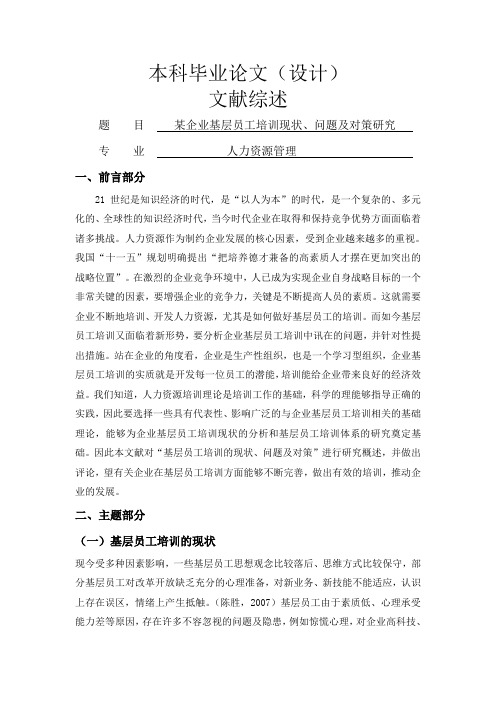 本科毕业论文（设计）
文献综述

题　　目　某企业基层员工培训现状、问题及对策研究

专　　业　人力资源管理

一、前言部分

21 世纪是知识经济的时代，是“以人为本”的时代，是一个复杂的、多元化的、全球性的知识经济时代，当今时代企业在取得和保持竞争优势方面面临着诸多挑战。人力资源作为制约企业发展的核心因素，受到企业越来越多的重视。我国“十一五”规划明确提出“把培养德才兼备的高素质人才摆在更加突出的战略位置”。在激烈的企业竞争环境中，人已成为实现企业自身战略目标的一个非常关键的因素，要增强企业的竞争力，关键是不断提高人员的素质。这就需要企业不断地培训、开发人力资源，尤其是如何做好基层员工的培训。而如今基层员工培训又面临着新形势，要分析企业基层员工培训中讯在的问题，并针对性提出措施。站在企业的角度看，企业是生产性组织，也是一个学习型组织，企业基层员工培训的实质就是开发每一位员工的潜能，培训能给企业带来良好的经济效益。我们知道，人力资源培训理论是培训工作的基础，科学的理能够指导正确的实践，因此要选择一些具有代表性、影响广泛的与企业基层员工培训相关的基础理论，能够为企业基层员工培训现状的分析和基层员工培训体系的研究奠定基础。因此本文献对“基层员工培训的现状、问题及对策”进行研究概述，并做出评论，望有关企业在基层员工培训方面能够不断完善，做出有效的培训，推动企业的发展。

二、主题部分

（一）基层员工培训的现状

现今受多种因素影响，一些基层员工思想观念比较落后、思维方式比较保守，部分基层员工对改革开放缺乏充分的心理准备，对新业务、新技能不能适应，认识上存在误区，情绪上产生抵触。（陈胜，2007）基层员工由于素质低、心理承受能力差等原因，存在许多不容忽视的问题及隐患，例如惊慌心理，对企业高科技、